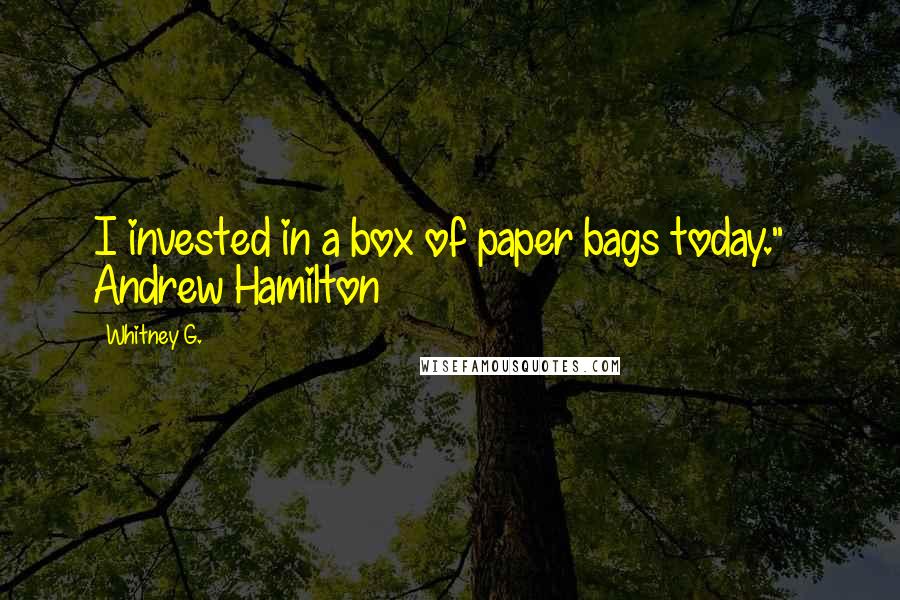 I invested in a box of paper bags today." Andrew Hamilton

Whitney G.

WISEFAMOUSQUOTES.COM